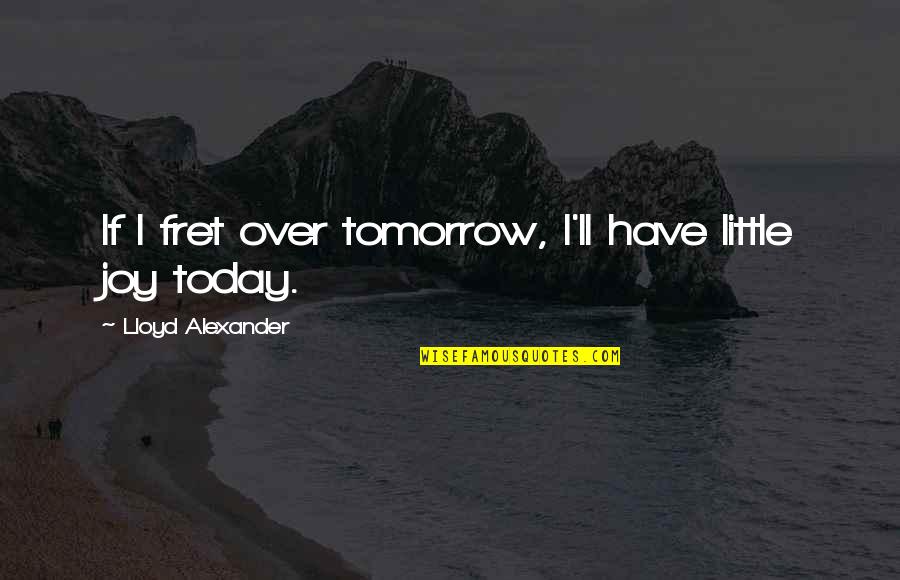 If I fret over tomorrow, I'll have little joy today.

~ Lloyd Alexander

WISEFAMOUSQUOTES.COM